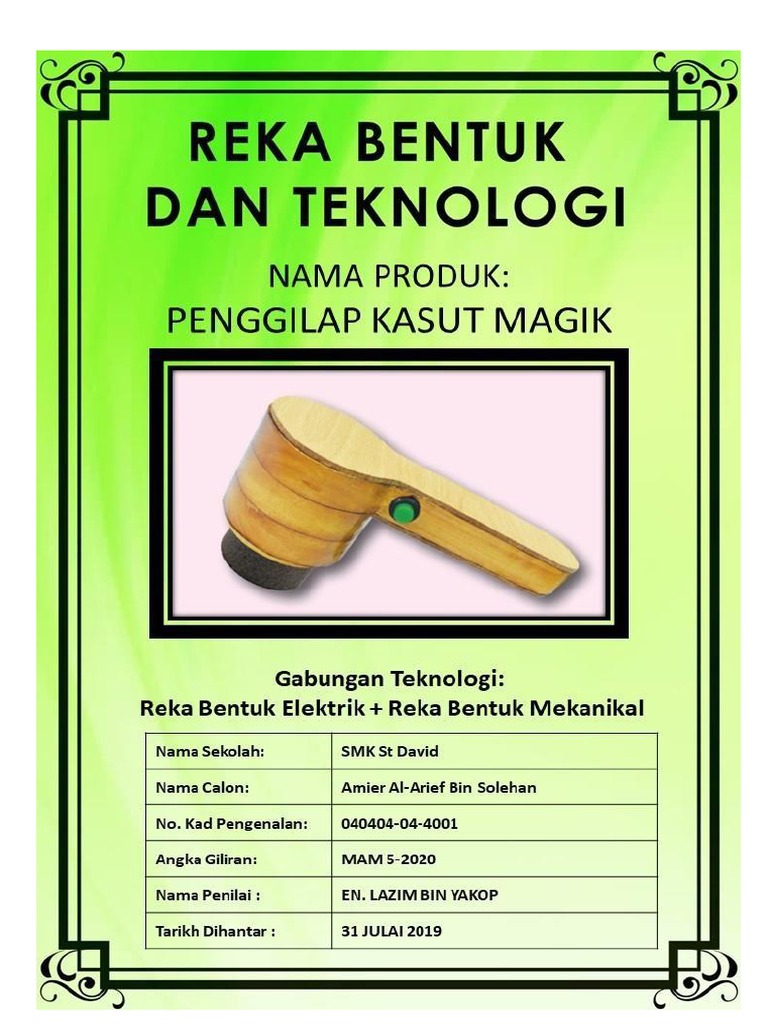 REKA BENTUK DAN TEKNOLOGI

NAMA PRODUK:
PENGGILAP KASUT MAGIK

Gabungan Teknologi:
Reka Bentuk Elektrik + Reka Bentuk Mekanikal

| Nama Sekolah: | SMK St David |
|---|---|
| Nama Calon: | Amier Al-Arief Bin Solehan |
| No. Kad Pengenalan: | 040404-04-4001 |
| Angka Giliran: | MAM 5-2020 |
| Nama Penilai : | EN. LAZIM BIN YAKOP |
| Tarikh Dihantar : | 31 JULAI 2019 |